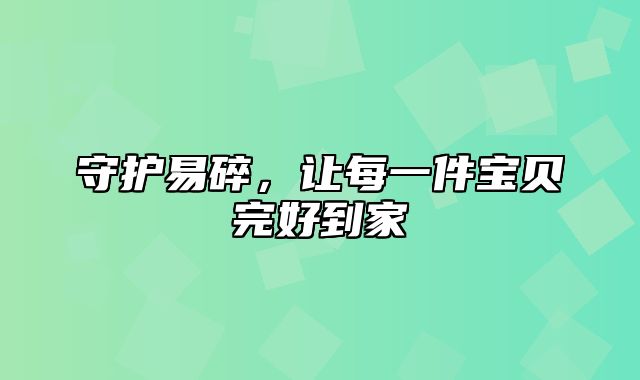 守护易碎，让每一件宝贝完好到家